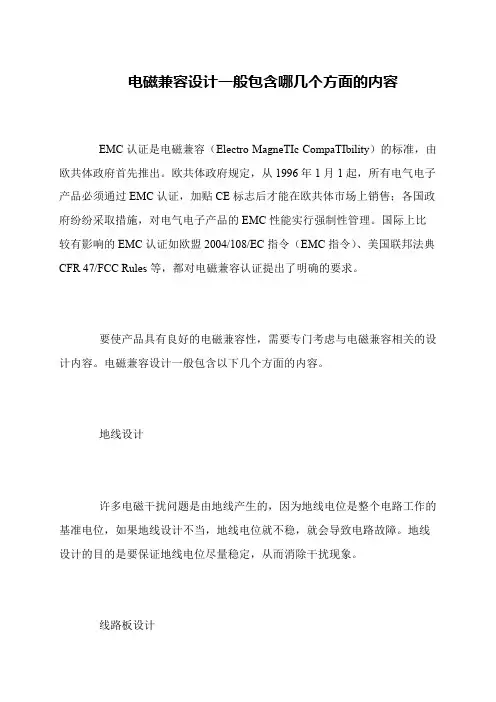 电磁兼容设计一般包含哪几个方面的内容

EMC 认证是电磁兼容（Electro MagneTIc CompaTIbility）的标准，由欧共体政府首先推出。欧共体政府规定，从 1996 年 1 月 1 起，所有电气电子产品必须通过 EMC 认证，加贴 CE 标志后才能在欧共体市场上销售；各国政府纷纷采取措施，对电气电子产品的 EMC 性能实行强制性管理。国际上比较有影响的 EMC 认证如欧盟 2004/108/EC 指令（EMC 指令）、美国联邦法典 CFR 47/FCC Rules 等，都对电磁兼容认证提出了明确的要求。

要使产品具有良好的电磁兼容性，需要专门考虑与电磁兼容相关的设计内容。电磁兼容设计一般包含以下几个方面的内容。

地线设计

许多电磁干扰问题是由地线产生的，因为地线电位是整个电路工作的基准电位，如果地线设计不当，地线电位就不稳，就会导致电路故障。地线设计的目的是要保证地线电位尽量稳定，从而消除干扰现象。

线路板设计